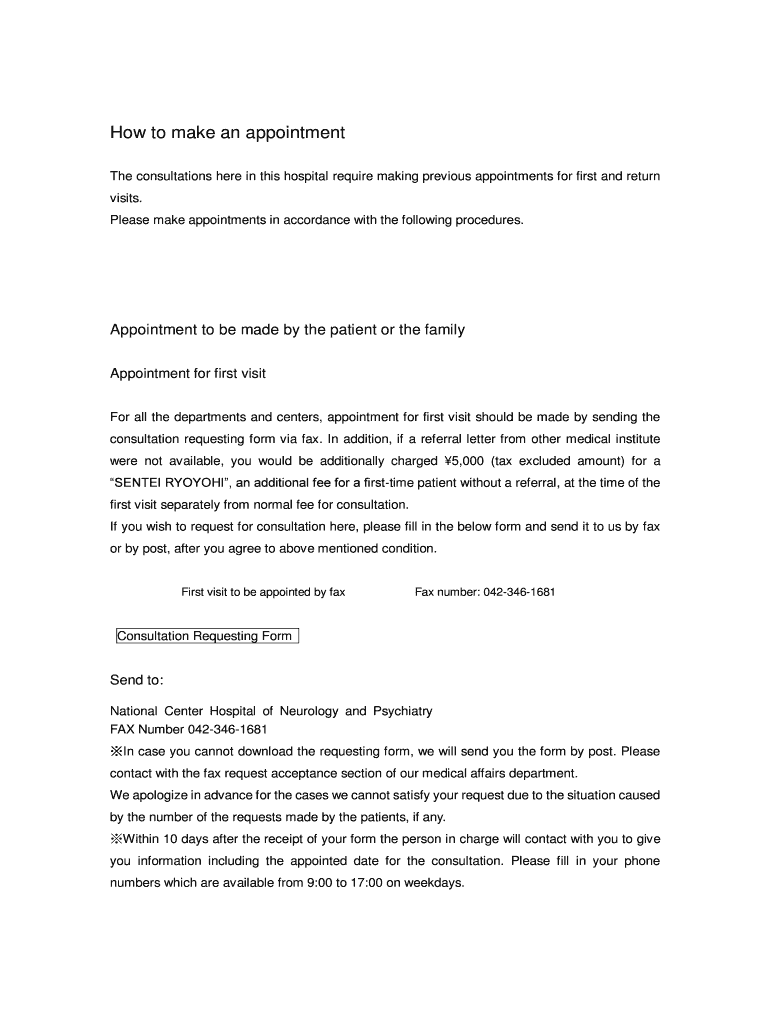 How to make an appointment

The consultations here in this hospital require making previous appointments for first and return visits.
Please make appointments in accordance with the following procedures.

Appointment to be made by the patient or the family

Appointment for first visit

For all the departments and centers, appointment for first visit should be made by sending the consultation requesting form via fax. In addition, if a referral letter from other medical institute were not available, you would be additionally charged ¥5,000 (tax excluded amount) for a “SENTEI RYOYOHI”, an additional fee for a first-time patient without a referral, at the time of the first visit separately from normal fee for consultation.
If you wish to request for consultation here, please fill in the below form and send it to us by fax or by post, after you agree to above mentioned condition.

First visit to be appointed by fax Fax number: 042-346-1681

Consultation Requesting Form

Send to:

National Center Hospital of Neurology and Psychiatry
FAX Number 042-346-1681
※In case you cannot download the requesting form, we will send you the form by post. Please contact with the fax request acceptance section of our medical affairs department.
We apologize in advance for the cases we cannot satisfy your request due to the situation caused by the number of the requests made by the patients, if any.
※Within 10 days after the receipt of your form the person in charge will contact with you to give you information including the appointed date for the consultation. Please fill in your phone numbers which are available from 9:00 to 17:00 on weekdays.